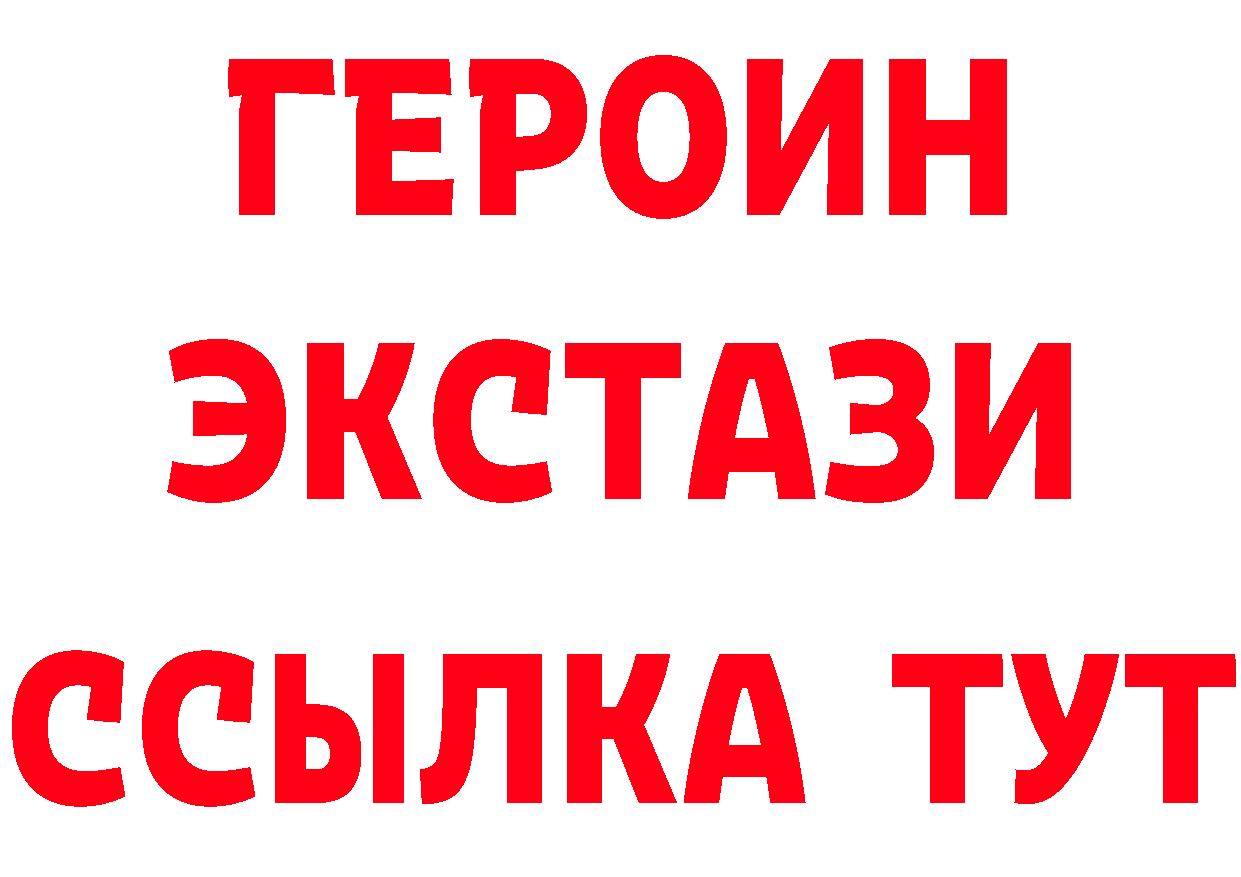 ГЕРОИН
ЭКСТАЗИ
ССЫЛКА ТУТ